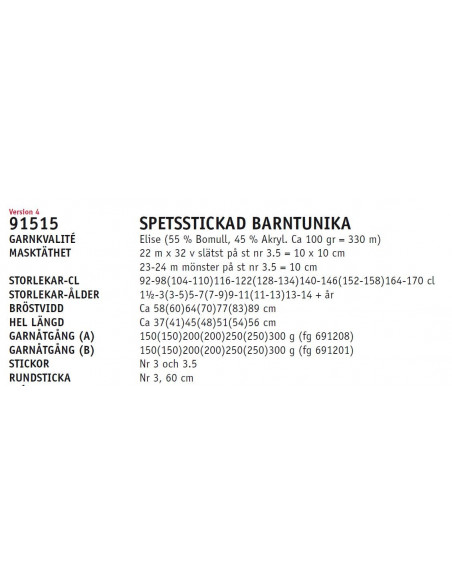 Version 4

| 91515 | SPETSSTICKAD BARNTUNIKA |
|---|---|
| GARNKVALITÉ | Elise (55 % Bomull, 45 % Akryl. Ca 100 gr = 330 m) |
| MASKTÄTHET | 22 m x 32 v slätst på st nr 3.5 = 10 x 10 cm |
| | 23-24 m mönster på st nr 3.5 = 10 cm |
| STORLEKAR-CL | 92-98(104-110)116-122(128-134)140-146(152-158)164-170 cl |
| STORLEKAR-ÅLDER | 1½-3(3-5)5-7(7-9)9-11(11-13)13-14 + år |
| BRÖSTVIDD | Ca 58(60)64(70)77(83)89 cm |
| HEL LÄNGD | Ca 37(41)45(48)51(54)56 cm |
| GARNÅTGÅNG (A) | 150(150)200(200)250(250)300 g (fg 691208) |
| GARNÅTGÅNG (B) | 150(150)200(200)250(250)300 g (fg 691201) |
| STICKOR | Nr 3 och 3.5 |
| RUNDSTICKA | Nr 3, 60 cm |